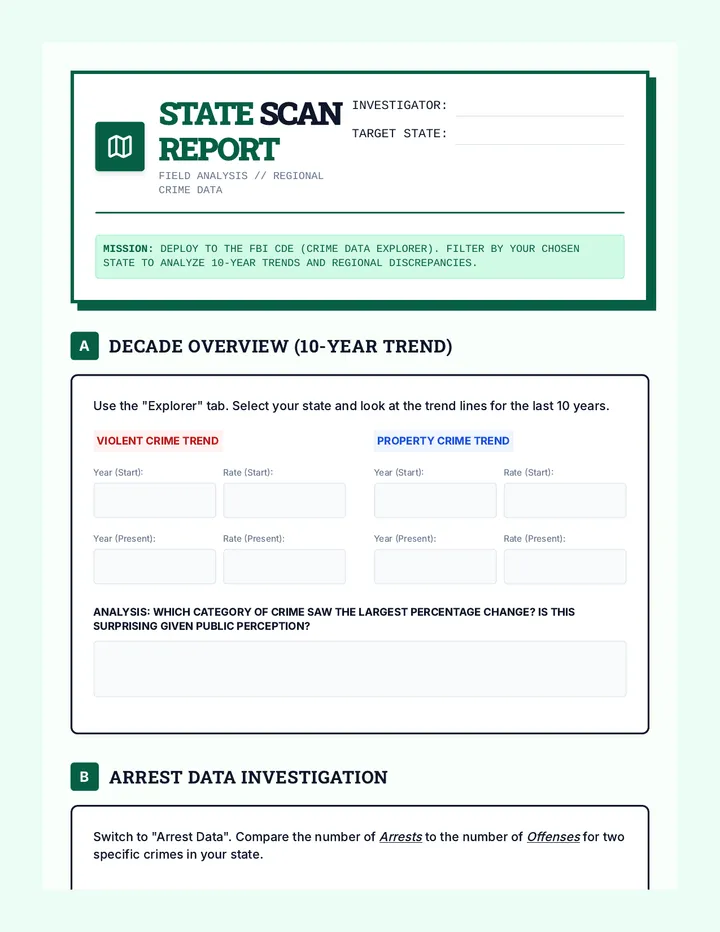 STATE SCAN REPORT

FIELD ANALYSIS // REGIONAL CRIME DATA

INVESTIGATOR: ____
TARGET STATE: ____

MISSION: DEPLOY TO THE FBI CDE (CRIME DATA EXPLORER). FILTER BY YOUR CHOSEN STATE TO ANALYZE 10-YEAR TRENDS AND REGIONAL DISCREPANCIES.

A DECADE OVERVIEW (10-YEAR TREND)

Use the "Explorer" tab. Select your state and look at the trend lines for the last 10 years.

VIOLENT CRIME TREND

Year (Start):
Rate (Start):
Year (Present):
Rate (Present):

PROPERTY CRIME TREND

Year (Start):
Rate (Start):
Year (Present):
Rate (Present):

ANALYSIS: WHICH CATEGORY OF CRIME SAW THE LARGEST PERCENTAGE CHANGE? IS THIS SURPRISING GIVEN PUBLIC PERCEPTION?

B ARREST DATA INVESTIGATION

Switch to "Arrest Data". Compare the number of Arrests to the number of Offenses for two specific crimes in your state.